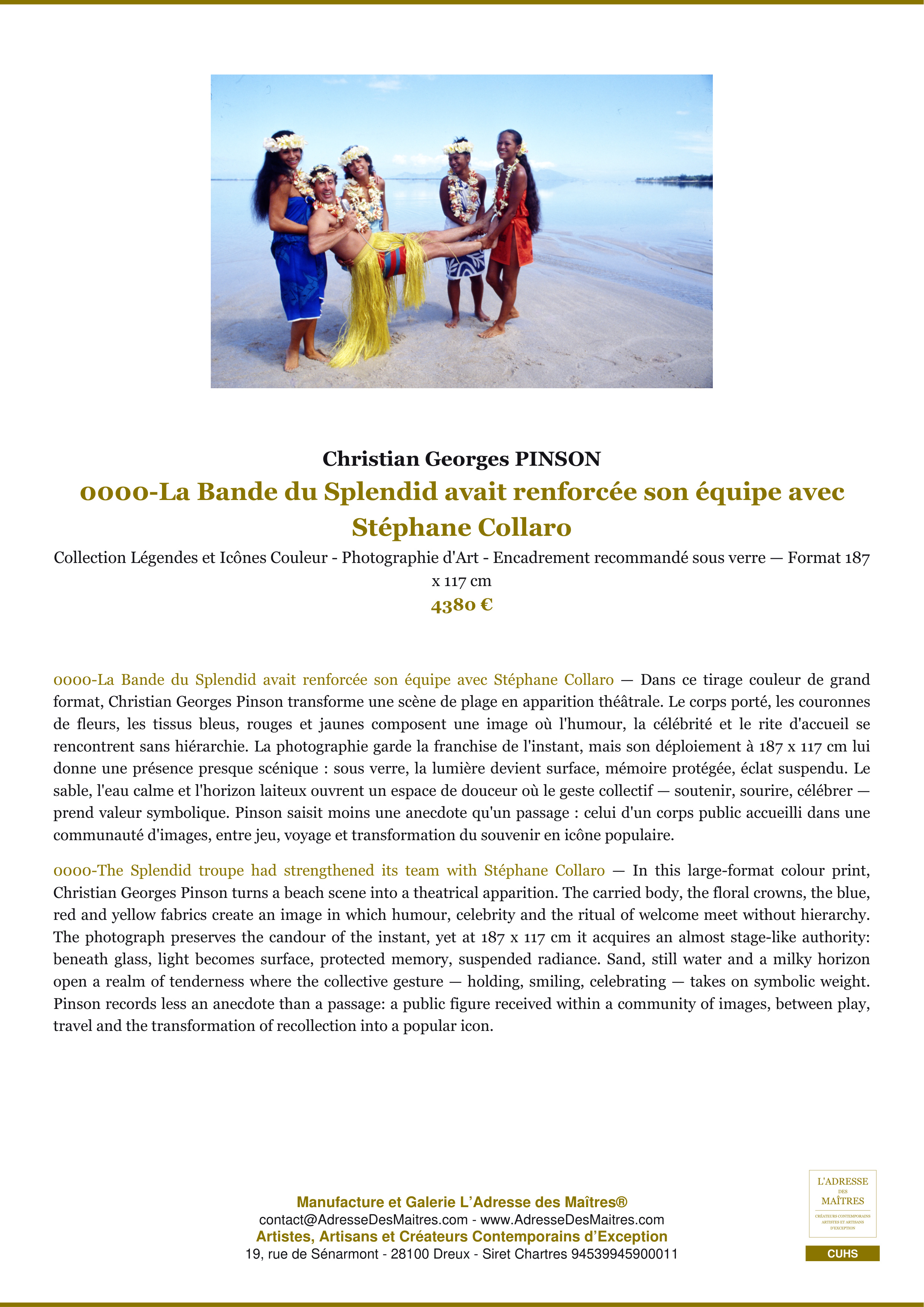 Christian Georges PINSON

0000-La Bande du Splendid avait renforcée son équipe avec Stéphane Collaro

Collection Légendes et Icônes Couleur - Photographie d'Art - Encadrement recommandé sous verre — Format 187 x 117 cm

4380 €

0000-La Bande du Splendid avait renforcée son équipe avec Stéphane Collaro — Dans ce tirage couleur de grand format, Christian Georges Pinson transforme une scène de plage en apparition théâtrale. Le corps porté, les couronnes de fleurs, les tissus bleus, rouges et jaunes composent une image où l'humour, la célébrité et le rite d'accueil se rencontrent sans hiérarchie. La photographie garde la franchise de l'instant, mais son déploiement à 187 x 117 cm lui donne une présence presque scénique : sous verre, la lumière devient surface, mémoire protégée, éclat suspendu. Le sable, l'eau calme et l'horizon laiteux ouvrent un espace de douceur où le geste collectif — soutenir, sourire, célébrer — prend valeur symbolique. Pinson saisit moins une anecdote qu'un passage : celui d'un corps public accueilli dans une communauté d'images, entre jeu, voyage et transformation du souvenir en icône populaire.

0000-The Splendid troupe had strengthened its team with Stéphane Collaro — In this large-format colour print, Christian Georges Pinson turns a beach scene into a theatrical apparition. The carried body, the floral crowns, the blue, red and yellow fabrics create an image in which humour, celebrity and the ritual of welcome meet without hierarchy. The photograph preserves the candour of the instant, yet at 187 x 117 cm it acquires an almost stage-like authority: beneath glass, light becomes surface, protected memory, suspended radiance. Sand, still water and a milky horizon open a realm of tenderness where the collective gesture — holding, smiling, celebrating — takes on symbolic weight. Pinson records less an anecdote than a passage: a public figure received within a community of images, between play, travel and the transformation of recollection into a popular icon.

Manufacture et Galerie L'Adresse des Maîtres®
contact@AdresseDesMaitres.com - www.AdresseDesMaitres.com
Artistes, Artisans et Créateurs Contemporains d'Exception
19, rue de Sénarmont - 28100 Dreux - Siret Chartres 94539945900011

L'ADRESSE DES MAÎTRES
CRÉATEURS CONTEMPORAINS ARTISTES ET ARTISANS D'EXCEPTION
CUHS